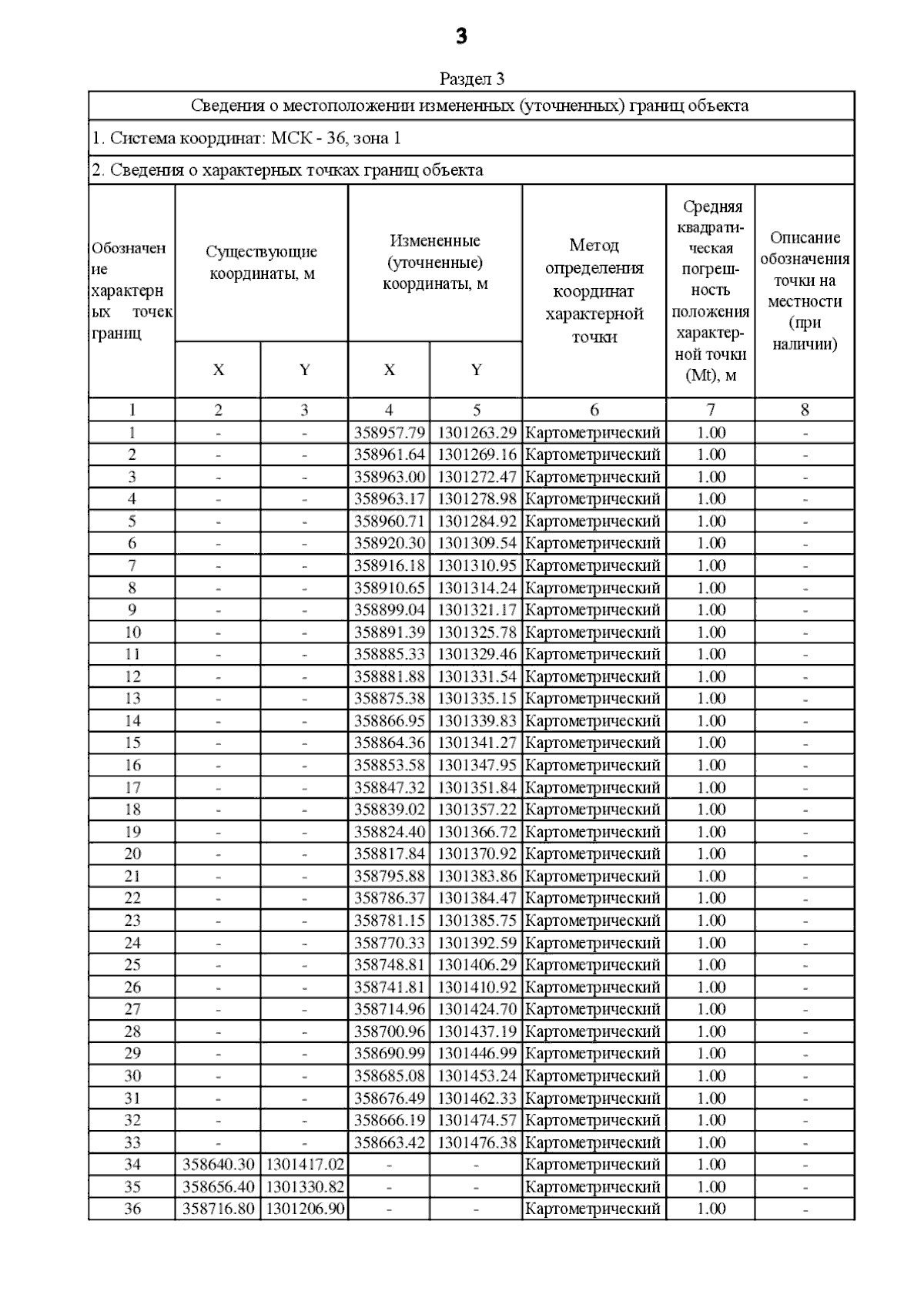 3

Раздел 3

Сведения о местоположении измененных (уточненных) границ объекта

1. Система координат: МСК - 36, зона 1

2. Сведения о характерных точках границ объекта

| Обозначение характерных точек границ | Существующие координаты, м X | Существующие координаты, м Y | Измененные (уточненные) координаты, м X | Измененные (уточненные) координаты, м Y | Метод определения координат характерной точки | Средняя квадратическая погрешность положения характерной точки (Mt), м | Описание обозначения точки на местности (при наличии) |
|---|---|---|---|---|---|---|---|
| 1 | 2 | 3 | 4 | 5 | 6 | 7 | 8 |
| 1 | - | - | 358957.79 | 1301263.29 | Картометрический | 1.00 | - |
| 2 | - | - | 358961.64 | 1301269.16 | Картометрический | 1.00 | - |
| 3 | - | - | 358963.00 | 1301272.47 | Картометрический | 1.00 | - |
| 4 | - | - | 358963.17 | 1301278.98 | Картометрический | 1.00 | - |
| 5 | - | - | 358960.71 | 1301284.92 | Картометрический | 1.00 | - |
| 6 | - | - | 358920.30 | 1301309.54 | Картометрический | 1.00 | - |
| 7 | - | - | 358916.18 | 1301310.95 | Картометрический | 1.00 | - |
| 8 | - | - | 358910.65 | 1301314.24 | Картометрический | 1.00 | - |
| 9 | - | - | 358899.04 | 1301321.17 | Картометрический | 1.00 | - |
| 10 | - | - | 358891.39 | 1301325.78 | Картометрический | 1.00 | - |
| 11 | - | - | 358885.33 | 1301329.46 | Картометрический | 1.00 | - |
| 12 | - | - | 358881.88 | 1301331.54 | Картометрический | 1.00 | - |
| 13 | - | - | 358875.38 | 1301335.15 | Картометрический | 1.00 | - |
| 14 | - | - | 358866.95 | 1301339.83 | Картометрический | 1.00 | - |
| 15 | - | - | 358864.36 | 1301341.27 | Картометрический | 1.00 | - |
| 16 | - | - | 358853.58 | 1301347.95 | Картометрический | 1.00 | - |
| 17 | - | - | 358847.32 | 1301351.84 | Картометрический | 1.00 | - |
| 18 | - | - | 358839.02 | 1301357.22 | Картометрический | 1.00 | - |
| 19 | - | - | 358824.40 | 1301366.72 | Картометрический | 1.00 | - |
| 20 | - | - | 358817.84 | 1301370.92 | Картометрический | 1.00 | - |
| 21 | - | - | 358795.88 | 1301383.86 | Картометрический | 1.00 | - |
| 22 | - | - | 358786.37 | 1301384.47 | Картометрический | 1.00 | - |
| 23 | - | - | 358781.15 | 1301385.75 | Картометрический | 1.00 | - |
| 24 | - | - | 358770.33 | 1301392.59 | Картометрический | 1.00 | - |
| 25 | - | - | 358748.81 | 1301406.29 | Картометрический | 1.00 | - |
| 26 | - | - | 358741.81 | 1301410.92 | Картометрический | 1.00 | - |
| 27 | - | - | 358714.96 | 1301424.70 | Картометрический | 1.00 | - |
| 28 | - | - | 358700.96 | 1301437.19 | Картометрический | 1.00 | - |
| 29 | - | - | 358690.99 | 1301446.99 | Картометрический | 1.00 | - |
| 30 | - | - | 358685.08 | 1301453.24 | Картометрический | 1.00 | - |
| 31 | - | - | 358676.49 | 1301462.33 | Картометрический | 1.00 | - |
| 32 | - | - | 358666.19 | 1301474.57 | Картометрический | 1.00 | - |
| 33 | - | - | 358663.42 | 1301476.38 | Картометрический | 1.00 | - |
| 34 | 358640.30 | 1301417.02 | - | - | Картометрический | 1.00 | - |
| 35 | 358656.40 | 1301330.82 | - | - | Картометрический | 1.00 | - |
| 36 | 358716.80 | 1301206.90 | - | - | Картометрический | 1.00 | - |